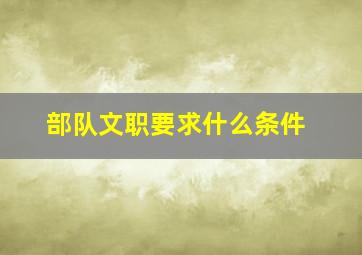 部队文职要求什么条件